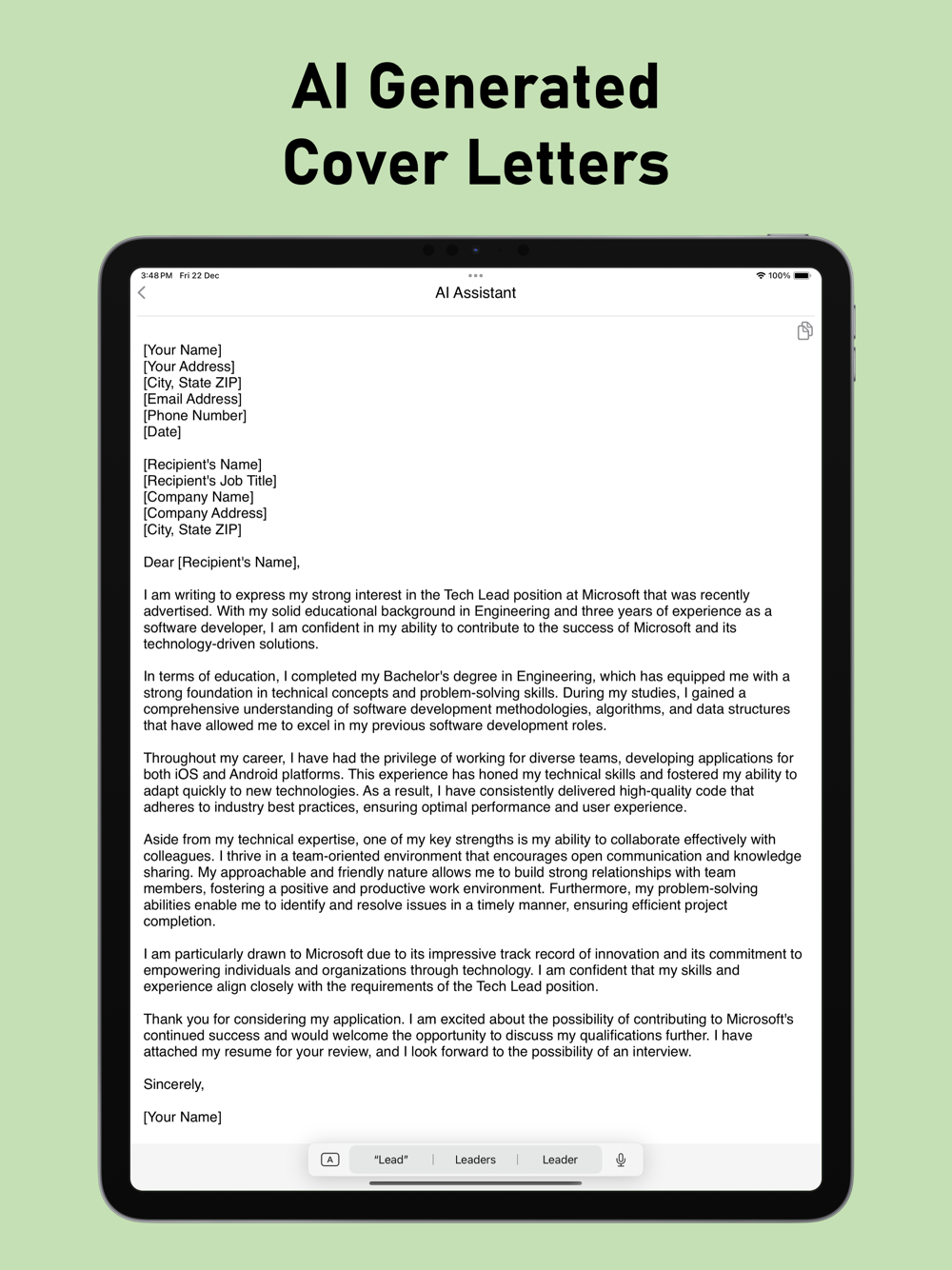 AI Generated Cover Letters

3:48 PM Fri 22 Dec

100%

AI Assistant

[Your Name]
[Your Address]
[City, State ZIP]
[Email Address]
[Phone Number]
[Date]

[Recipient's Name]
[Recipient's Job Title]
[Company Name]
[Company Address]
[City, State ZIP]

Dear [Recipient's Name],

I am writing to express my strong interest in the Tech Lead position at Microsoft that was recently advertised. With my solid educational background in Engineering and three years of experience as a software developer, I am confident in my ability to contribute to the success of Microsoft and its technology-driven solutions.

In terms of education, I completed my Bachelor's degree in Engineering, which has equipped me with a strong foundation in technical concepts and problem-solving skills. During my studies, I gained a comprehensive understanding of software development methodologies, algorithms, and data structures that have allowed me to excel in my previous software development roles.

Throughout my career, I have had the privilege of working for diverse teams, developing applications for both iOS and Android platforms. This experience has honed my technical skills and fostered my ability to adapt quickly to new technologies. As a result, I have consistently delivered high-quality code that adheres to industry best practices, ensuring optimal performance and user experience.

Aside from my technical expertise, one of my key strengths is my ability to collaborate effectively with colleagues. I thrive in a team-oriented environment that encourages open communication and knowledge sharing. My approachable and friendly nature allows me to build strong relationships with team members, fostering a positive and productive work environment. Furthermore, my problem-solving abilities enable me to identify and resolve issues in a timely manner, ensuring efficient project completion.

I am particularly drawn to Microsoft due to its impressive track record of innovation and its commitment to empowering individuals and organizations through technology. I am confident that my skills and experience align closely with the requirements of the Tech Lead position.

Thank you for considering my application. I am excited about the possibility of contributing to Microsoft's continued success and would welcome the opportunity to discuss my qualifications further. I have attached my resume for your review, and I look forward to the possibility of an interview.

Sincerely,

[Your Name]

A "Lead" Leaders Leader